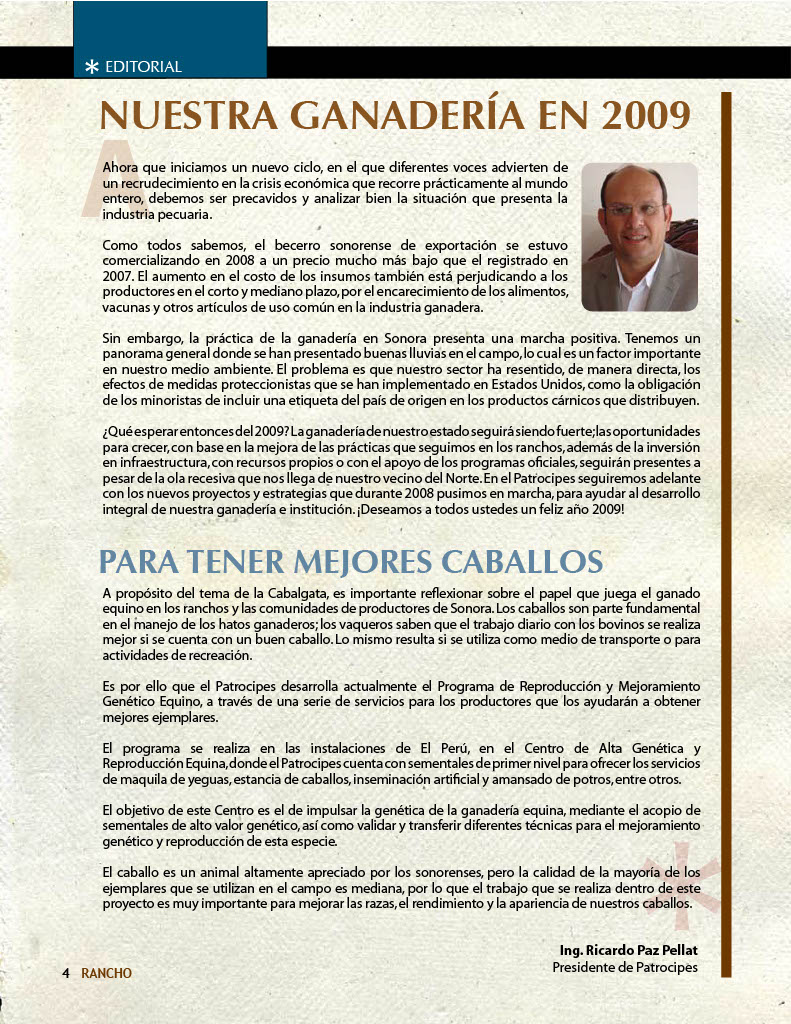 EDITORIAL

NUESTRA GANADERÍA EN 2009

Ahora que iniciamos un nuevo ciclo, en el que diferentes voces advierten de un recrudecimiento en la crisis económica que recorre prácticamente al mundo entero, debemos ser precavidos y analizar bien la situación que presenta la industria pecuaria.

Como todos sabemos, el becerro sonorense de exportación se estuvo comercializando en 2008 a un precio mucho más bajo que el registrado en 2007. El aumento en el costo de los insumos también está perjudicando a los productores en el corto y mediano plazo, por el encarecimiento de los alimentos, vacunas y otros artículos de uso común en la industria ganadera.

Sin embargo, la práctica de la ganadería en Sonora presenta una marcha positiva. Tenemos un panorama general donde se han presentado buenas lluvias en el campo, lo cual es un factor importante en nuestro medio ambiente. El problema es que nuestro sector ha resentido, de manera directa, los efectos de medidas proteccionistas que se han implementado en Estados Unidos, como la obligación de los minoristas de incluir una etiqueta del país de origen en los productos cárnicos que distribuyen.

¿Qué esperar entonces del 2009? La ganadería de nuestro estado seguirá siendo fuerte; las oportunidades para crecer, con base en la mejora de las prácticas que seguimos en los ranchos, además de la inversión en infraestructura, con recursos propios o con el apoyo de los programas oficiales, seguirán presentes a pesar de la ola recesiva que nos llega de nuestro vecino del Norte. En el Patrocipes seguiremos adelante con los nuevos proyectos y estrategias que durante 2008 pusimos en marcha, para ayudar al desarrollo integral de nuestra ganadería e institución. ¡Deseamos a todos ustedes un feliz año 2009!

PARA TENER MEJORES CABALLOS

A propósito del tema de la Cabalgata, es importante reflexionar sobre el papel que juega el ganado equino en los ranchos y las comunidades de productores de Sonora. Los caballos son parte fundamental en el manejo de los hatos ganaderos; los vaqueros saben que el trabajo diario con los bovinos se realiza mejor si se cuenta con un buen caballo. Lo mismo resulta si se utiliza como medio de transporte o para actividades de recreación.

Es por ello que el Patrocipes desarrolla actualmente el Programa de Reproducción y Mejoramiento Genético Equino, a través de una serie de servicios para los productores que los ayudarán a obtener mejores ejemplares.

El programa se realiza en las instalaciones de El Perú, en el Centro de Alta Genética y Reproducción Equina, donde el Patrocipes cuenta con sementales de primer nivel para ofrecer los servicios de maquila de yeguas, estancia de caballos, inseminación artificial y amansado de potros, entre otros.

El objetivo de este Centro es el de impulsar la genética de la ganadería equina, mediante el acopio de sementales de alto valor genético, así como validar y transferir diferentes técnicas para el mejoramiento genético y reproducción de esta especie.

El caballo es un animal altamente apreciado por los sonorenses, pero la calidad de la mayoría de los ejemplares que se utilizan en el campo es mediana, por lo que el trabajo que se realiza dentro de este proyecto es muy importante para mejorar las razas, el rendimiento y la apariencia de nuestros caballos.

Ing. Ricardo Paz Pellat
Presidente de Patrocipes

4 RANCHO